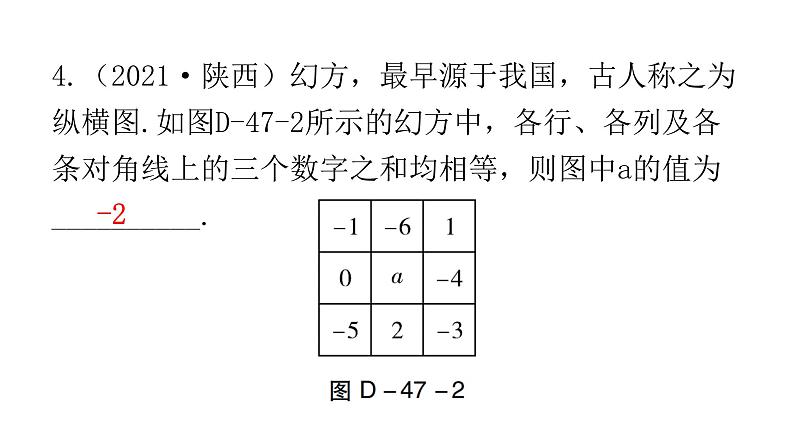 4.（2021·陕西）幻方，最早源于我国，古人称之为纵横图.如图D-47-2所示的幻方中，各行、各列及各条对角线上的三个数字之和均相等，则图中a的值为 $-2$ .

| $-1$ | $-6$ | $1$ |
|---|---|---|
| $0$ | $a$ | $-4$ |
| $-5$ | $2$ | $-3$ |

图 D－47－2